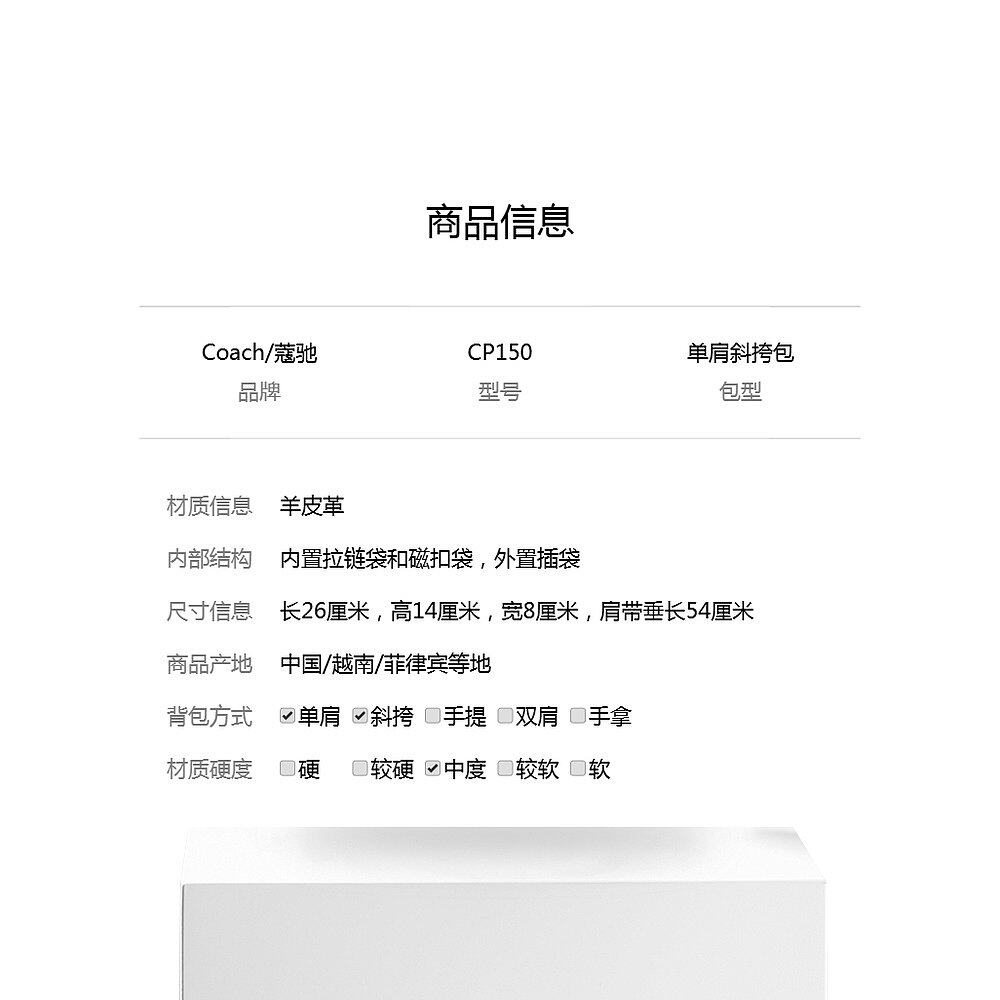 商品信息

Coach/蔻驰
品牌

CP150
型号

单肩斜挎包
包型

材质信息 羊皮革

内部结构 内置拉链袋和磁扣袋，外置插袋

尺寸信息 长26厘米，高14厘米，宽8厘米，肩带垂长54厘米

商品产地 中国/越南/菲律宾等地

背包方式 ☑单肩 ☑斜挎 ☐手提 ☐双肩 ☐手拿

材质硬度 ☐硬 ☐较硬 ☑中度 ☐较软 ☐软